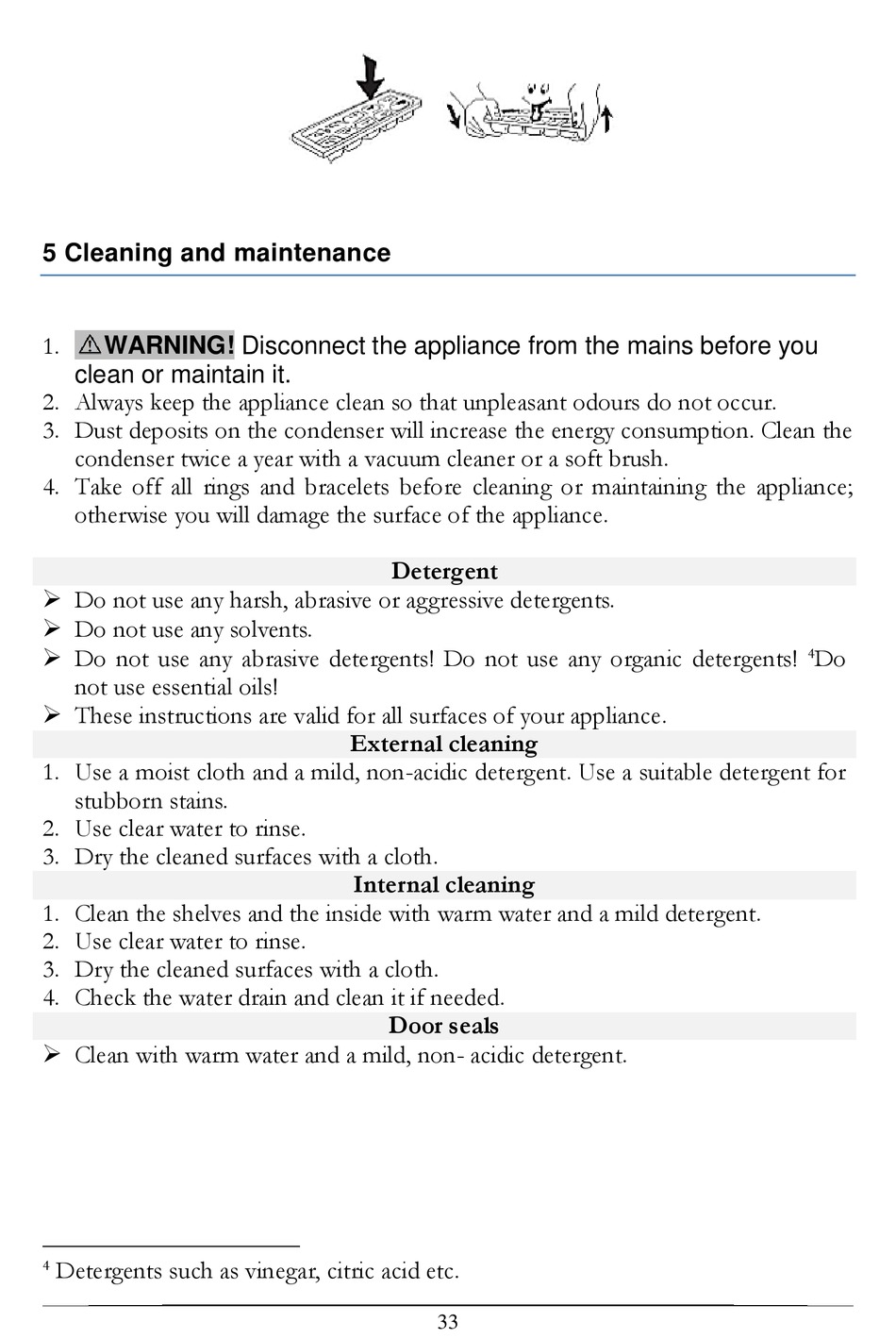 5 Cleaning and maintenance

1. ⚠WARNING! Disconnect the appliance from the mains before you clean or maintain it.
2. Always keep the appliance clean so that unpleasant odours do not occur.
3. Dust deposits on the condenser will increase the energy consumption. Clean the condenser twice a year with a vacuum cleaner or a soft brush.
4. Take off all rings and bracelets before cleaning or maintaining the appliance; otherwise you will damage the surface of the appliance.

Detergent

➢ Do not use any harsh, abrasive or aggressive detergents.
➢ Do not use any solvents.
➢ Do not use any abrasive detergents! Do not use any organic detergents! $^4$Do not use essential oils!
➢ These instructions are valid for all surfaces of your appliance.

External cleaning

1. Use a moist cloth and a mild, non-acidic detergent. Use a suitable detergent for stubborn stains.
2. Use clear water to rinse.
3. Dry the cleaned surfaces with a cloth.

Internal cleaning

1. Clean the shelves and the inside with warm water and a mild detergent.
2. Use clear water to rinse.
3. Dry the cleaned surfaces with a cloth.
4. Check the water drain and clean it if needed.

Door seals

➢ Clean with warm water and a mild, non- acidic detergent.

$^4$ Detergents such as vinegar, citric acid etc.

33